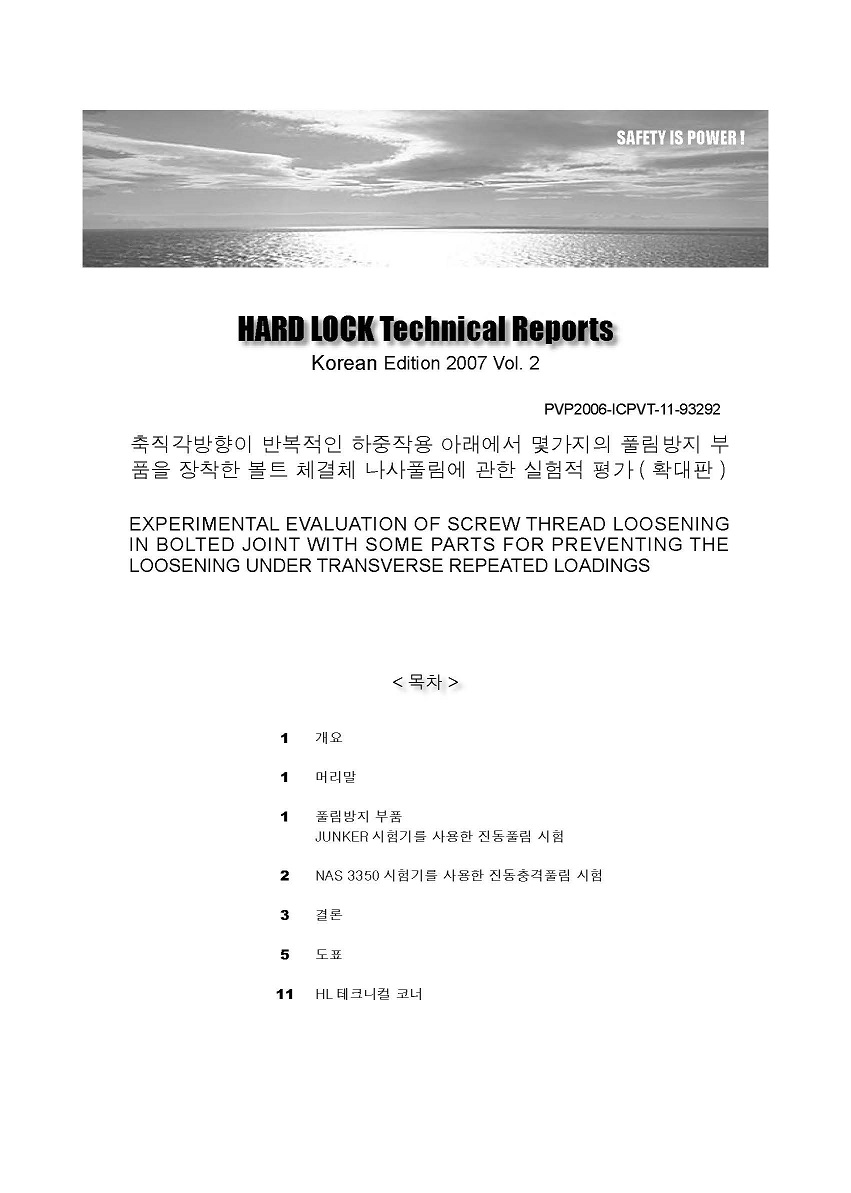 SAFETY IS POWER !

HARD LOCK Technical Reports
Korean Edition 2007 Vol. 2

PVP2006-ICPVT-11-93292

축직각방향이 반복적인 하중작용 아래에서 몇가지의 풀림방지 부품을 장착한 볼트 체결체 나사풀림에 관한 실험적 평가 ( 확대판 )

EXPERIMENTAL EVALUATION OF SCREW THREAD LOOSENING IN BOLTED JOINT WITH SOME PARTS FOR PREVENTING THE LOOSENING UNDER TRANSVERSE REPEATED LOADINGS

< 목차 >

1 개요

1 머리말

1 풀림방지 부품
JUNKER 시험기를 사용한 진동풀림 시험

2 NAS 3350 시험기를 사용한 진동충격풀림 시험

3 결론

5 도표

11 HL 테크니컬 코너